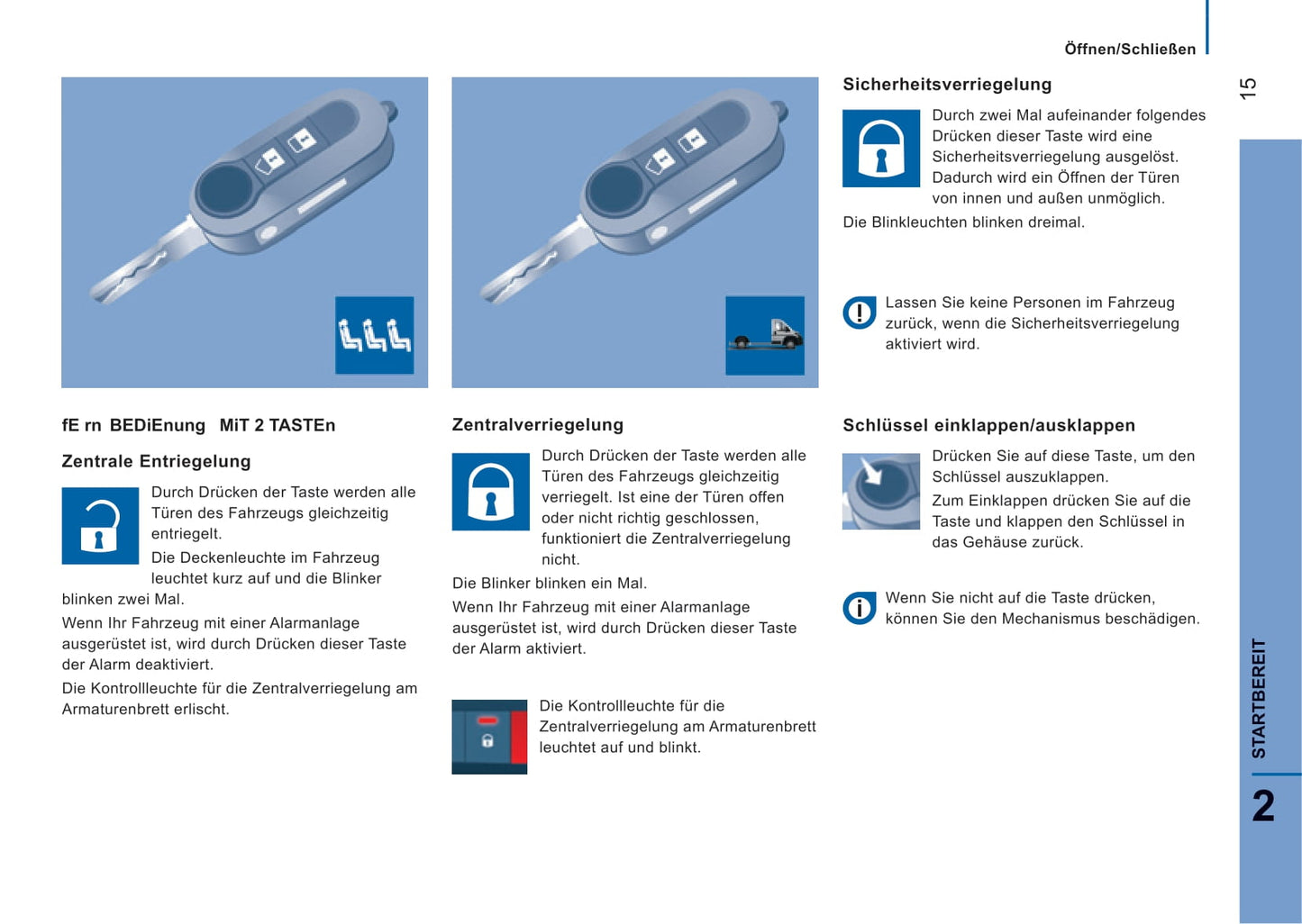 Öffnen/Schließen

15

fE rn BEDiEnung MiT 2 TASTEn

Zentrale Entriegelung

Durch Drücken der Taste werden alle Türen des Fahrzeugs gleichzeitig entriegelt.

Die Deckenleuchte im Fahrzeug leuchtet kurz auf und die Blinker blinken zwei Mal.

Wenn Ihr Fahrzeug mit einer Alarmanlage ausgerüstet ist, wird durch Drücken dieser Taste der Alarm deaktiviert.

Die Kontrollleuchte für die Zentralverriegelung am Armaturenbrett erlischt.

Zentralverriegelung

Durch Drücken der Taste werden alle Türen des Fahrzeugs gleichzeitig verriegelt. Ist eine der Türen offen oder nicht richtig geschlossen, funktioniert die Zentralverriegelung nicht.

Die Blinker blinken ein Mal.

Wenn Ihr Fahrzeug mit einer Alarmanlage ausgerüstet ist, wird durch Drücken dieser Taste der Alarm aktiviert.

Die Kontrollleuchte für die Zentralverriegelung am Armaturenbrett leuchtet auf und blinkt.

Sicherheitsverriegelung

Durch zwei Mal aufeinander folgendes Drücken dieser Taste wird eine Sicherheitsverriegelung ausgelöst. Dadurch wird ein Öffnen der Türen von innen und außen unmöglich.

Die Blinkleuchten blinken dreimal.

Lassen Sie keine Personen im Fahrzeug zurück, wenn die Sicherheitsverriegelung aktiviert wird.

Schlüssel einklappen/ausklappen

Drücken Sie auf diese Taste, um den Schlüssel auszuklappen.

Zum Einklappen drücken Sie auf die Taste und klappen den Schlüssel in das Gehäuse zurück.

Wenn Sie nicht auf die Taste drücken, können Sie den Mechanismus beschädigen.

STARTBEREIT

2